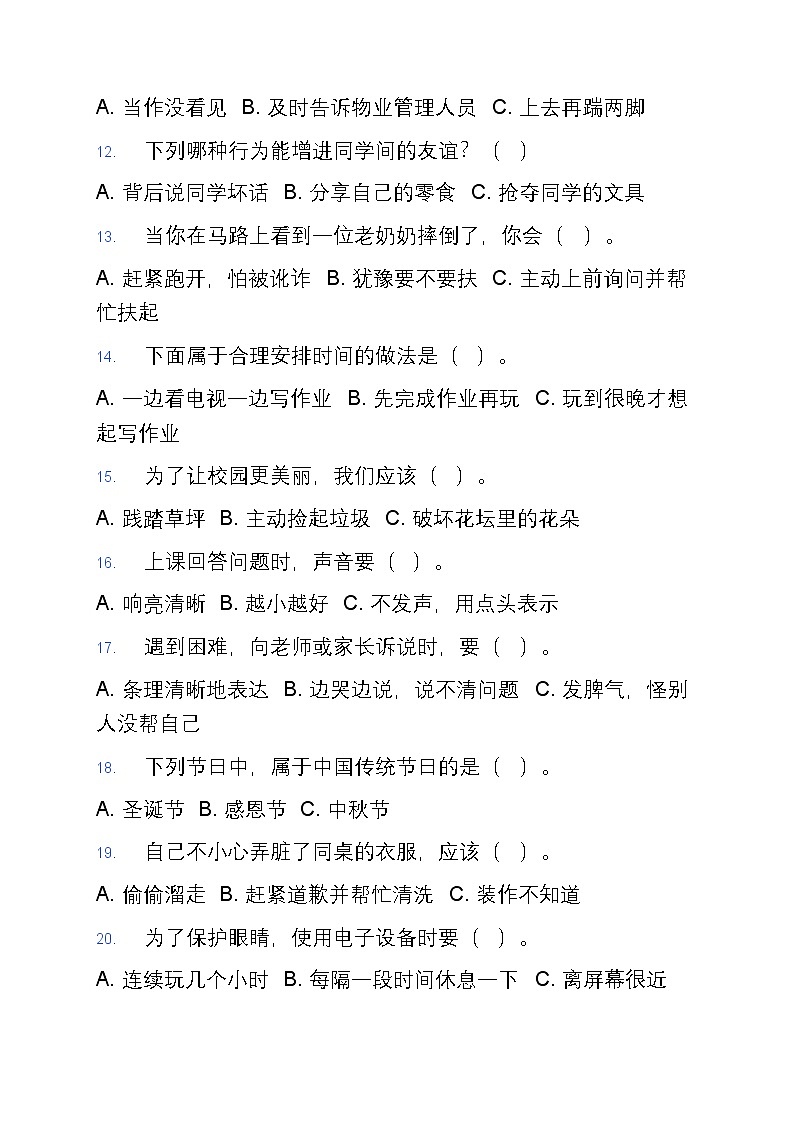 A. 当作没看见 B. 及时告诉物业管理人员 C. 上去再踹两脚

12. 下列哪种行为能增进同学间的友谊？（ ）

A. 背后说同学坏话 B. 分享自己的零食 C. 抢夺同学的文具

13. 当你在马路上看到一位老奶奶摔倒了，你会（ ）。

A. 赶紧跑开，怕被讹诈 B. 犹豫要不要扶 C. 主动上前询问并帮忙扶起

14. 下面属于合理安排时间的做法是（ ）。

A. 一边看电视一边写作业 B. 先完成作业再玩 C. 玩到很晚才想起写作业

15. 为了让校园更美丽，我们应该（ ）。

A. 践踏草坪 B. 主动捡起垃圾 C. 破坏花坛里的花朵

16. 上课回答问题时，声音要（ ）。

A. 响亮清晰 B. 越小越好 C. 不发声，用点头表示

17. 遇到困难，向老师或家长诉说时，要（ ）。

A. 条理清晰地表达 B. 边哭边说，说不清问题 C. 发脾气，怪别人没帮自己

18. 下列节日中，属于中国传统节日的是（ ）。

A. 圣诞节 B. 感恩节 C. 中秋节

19. 自己不小心弄脏了同桌的衣服，应该（ ）。

A. 偷偷溜走 B. 赶紧道歉并帮忙清洗 C. 装作不知道

20. 为了保护眼睛，使用电子设备时要（ ）。

A. 连续玩几个小时 B. 每隔一段时间休息一下 C. 离屏幕很近